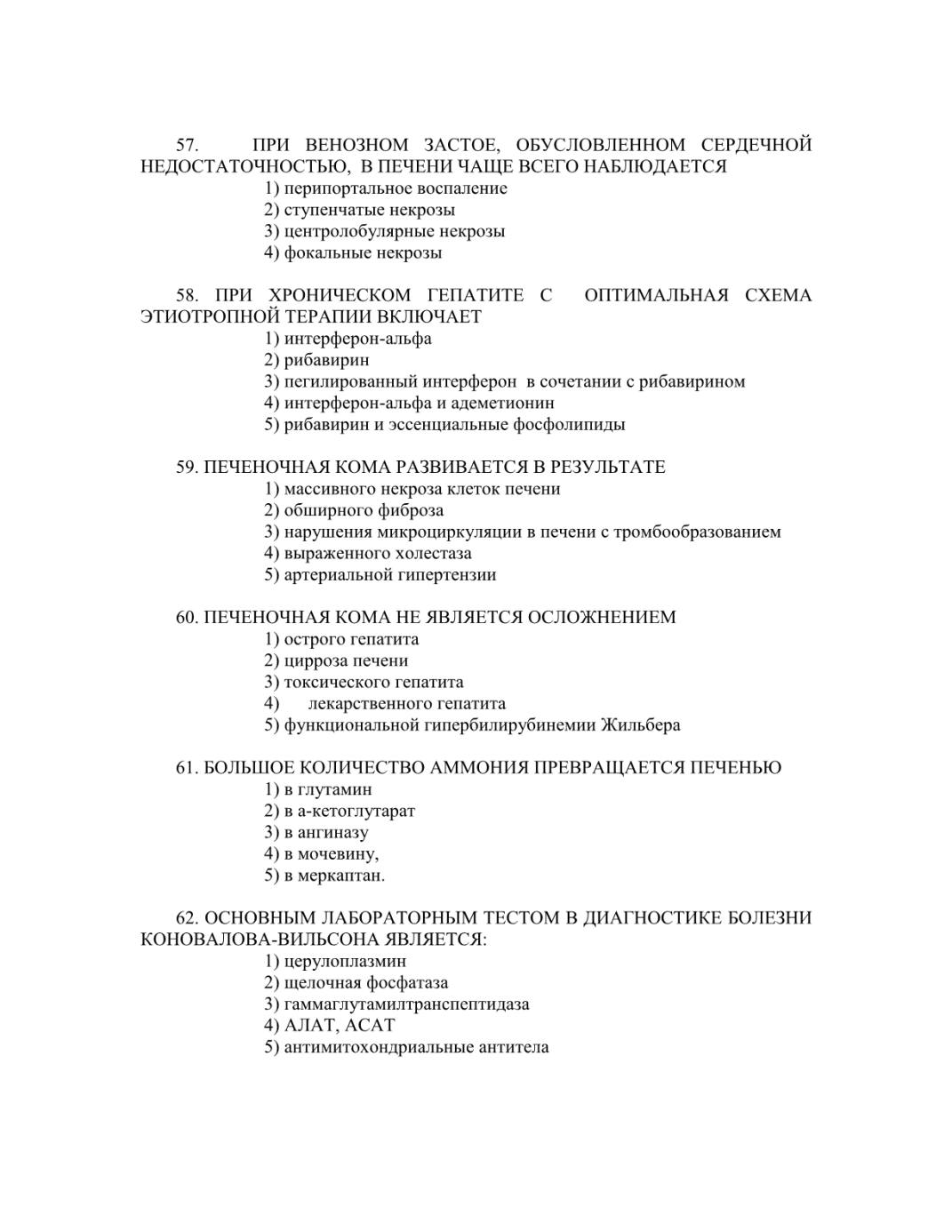 57. ПРИ ВЕНОЗНОМ ЗАСТОЕ, ОБУСЛОВЛЕННОМ СЕРДЕЧНОЙ НЕДОСТАТОЧНОСТЬЮ, В ПЕЧЕНИ ЧАЩЕ ВСЕГО НАБЛЮДАЕТСЯ
1) перипортальное воспаление
2) ступенчатые некрозы
3) центролобулярные некрозы
4) фокальные некрозы

58. ПРИ ХРОНИЧЕСКОМ ГЕПАТИТЕ С ОПТИМАЛЬНАЯ СХЕМА ЭТИОТРОПНОЙ ТЕРАПИИ ВКЛЮЧАЕТ
1) интерферон-альфа
2) рибавирин
3) пегилированный интерферон в сочетании с рибавирином
4) интерферон-альфа и адеметионин
5) рибавирин и эссенциальные фосфолипиды

59. ПЕЧЕНОЧНАЯ КОМА РАЗВИВАЕТСЯ В РЕЗУЛЬТАТЕ
1) массивного некроза клеток печени
2) обширного фиброза
3) нарушения микроциркуляции в печени с тромбообразованием
4) выраженного холестаза
5) артериальной гипертензии

60. ПЕЧЕНОЧНАЯ КОМА НЕ ЯВЛЯЕТСЯ ОСЛОЖНЕНИЕМ
1) острого гепатита
2) цирроза печени
3) токсического гепатита
4) лекарственного гепатита
5) функциональной гипербилирубинемии Жильбера

61. БОЛЬШОЕ КОЛИЧЕСТВО АММОНИЯ ПРЕВРАЩАЕТСЯ ПЕЧЕНЬЮ
1) в глутамин
2) в а-кетоглутарат
3) в ангиназу
4) в мочевину,
5) в меркаптан.

62. ОСНОВНЫМ ЛАБОРАТОРНЫМ ТЕСТОМ В ДИАГНОСТИКЕ БОЛЕЗНИ КОНОВАЛОВА-ВИЛЬСОНА ЯВЛЯЕТСЯ:
1) церулоплазмин
2) щелочная фосфатаза
3) гаммаглутамилтранспептидаза
4) АЛАТ, АСАТ
5) антимитохондриальные антитела